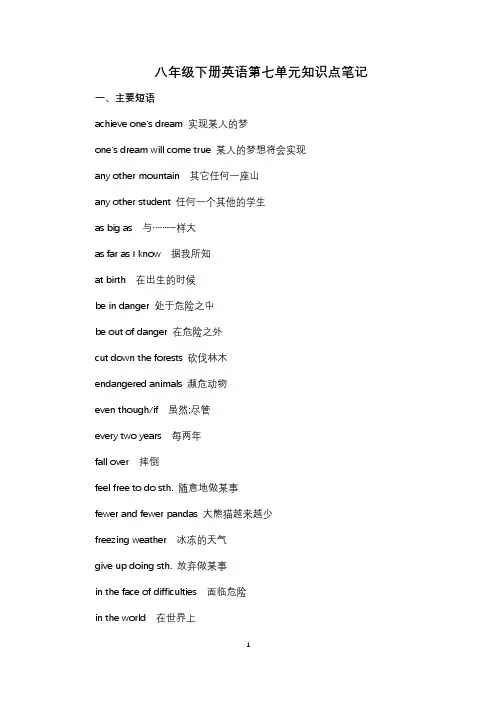 八年级下册英语第七单元知识点笔记

一、主要短语

achieve one's dream 实现某人的梦

one's dream will come true 某人的梦想将会实现

any other mountain 其它任何一座山

any other student 任何一个其他的学生

as big as 与……一样大

as far as I know 据我所知

at birth 在出生的时候

be in danger 处于危险之中

be out of danger 在危险之外

cut down the forests 砍伐林木

endangered animals 濒危动物

even though/if 虽然;尽管

every two years 每两年

fall over 摔倒

feel free to do sth. 随意地做某事

fewer and fewer pandas 大熊猫越来越少

freezing weather 冰冻的天气

give up doing sth. 放弃做某事

in the face of difficulties 面临危险

in the world 在世界上

1